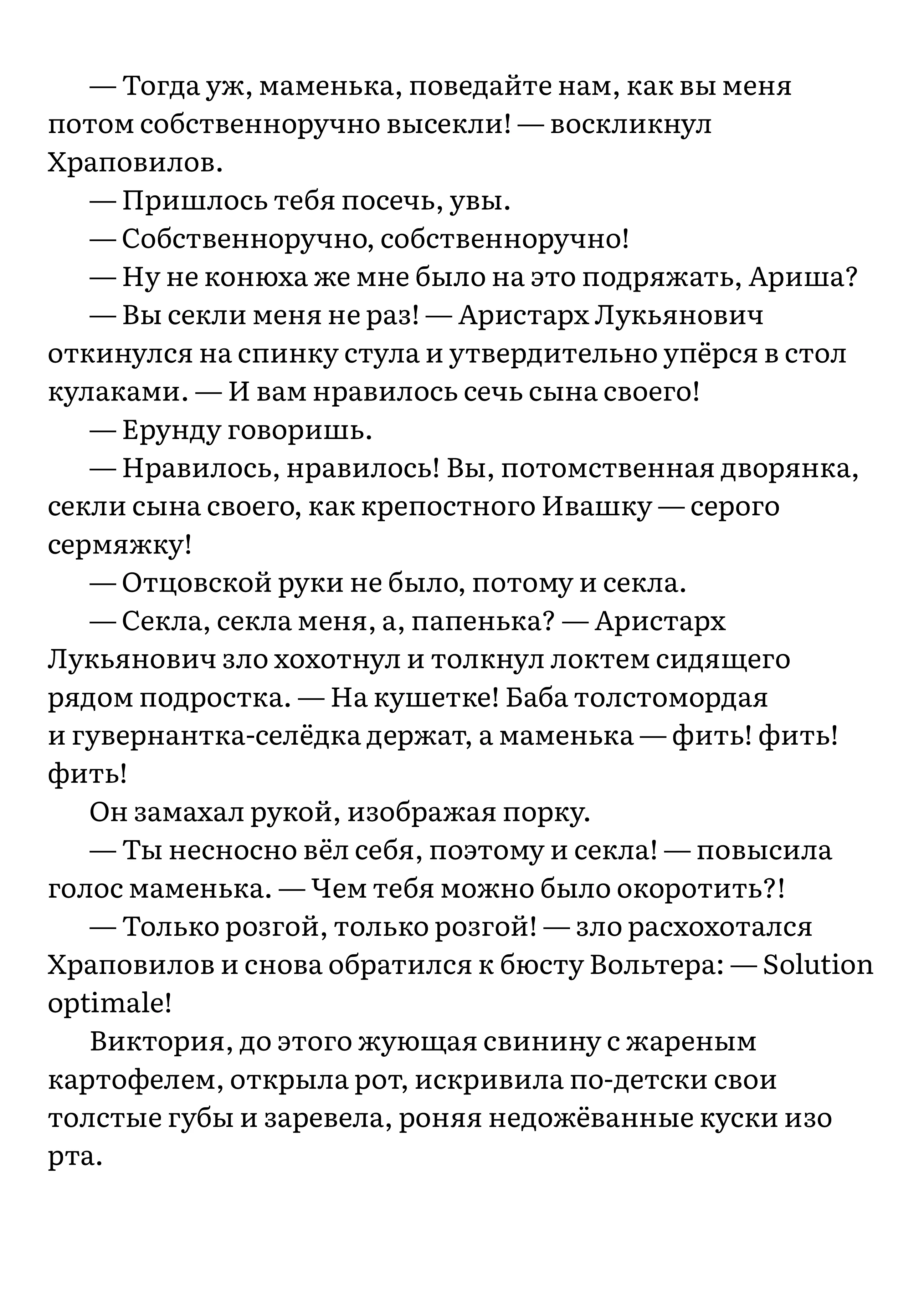 — Тогда уж, маменька, поведайте нам, как вы меня потом собственноручно высекли! — воскликнул Храповилов.

— Пришлось тебя посечь, увы.

— Собственноручно, собственноручно!

— Ну не конюха же мне было на это подряжать, Ариша?

— Вы секли меня не раз! — Аристарх Лукьянович откинулся на спинку стула и утвердительно упёрся в стол кулаками. — И вам нравилось сечь сына своего!

— Ерунду говоришь.

— Нравилось, нравилось! Вы, потомственная дворянка, секли сына своего, как крепостного Ивашку — серого сермяжку!

— Отцовской руки не было, потому и секла.

— Секла, секла меня, а, папенька? — Аристарх Лукьянович зло хохотнул и толкнул локтем сидящего рядом подростка. — На кушетке! Баба толстомордая и гувернантка-селёдка держат, а маменька — фить! фить! фить!

Он замахал рукой, изображая порку.

— Ты несносно вёл себя, поэтому и секла! — повысила голос маменька. — Чем тебя можно было окоротить?!

— Только розгой, только розгой! — зло расхохотался Храповилов и снова обратился к бюсту Вольтера: — Solution optimale!

Виктория, до этого жующая свинину с жареным картофелем, открыла рот, искривила по-детски свои толстые губы и заревела, роняя недожёванные куски изо рта.